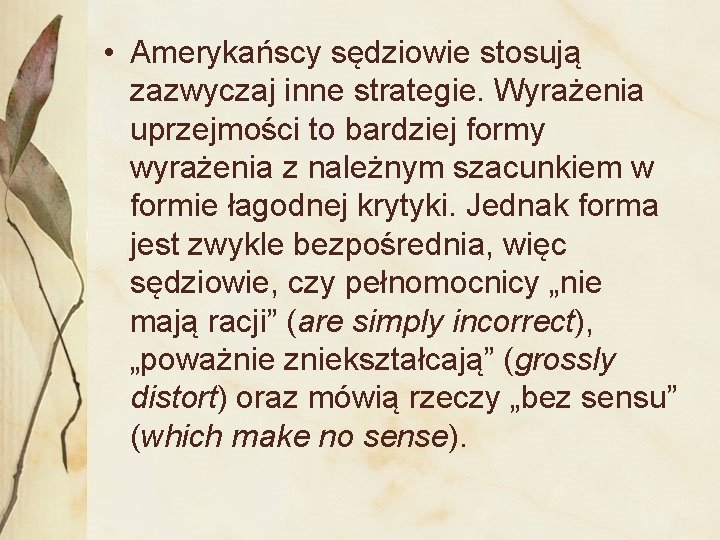 • Amerykańscy sędziowie stosują zazwyczaj inne strategie. Wyrażenia uprzejmości to bardziej formy wyrażenia z należnym szacunkiem w formie łagodnej krytyki. Jednak forma jest zwykle bezpośrednia, więc sędziowie, czy pełnomocnicy „nie mają racji” (are simply incorrect), „poważnie zniekształcają” (grossly distort) oraz mówią rzeczy „bez sensu” (which make no sense).